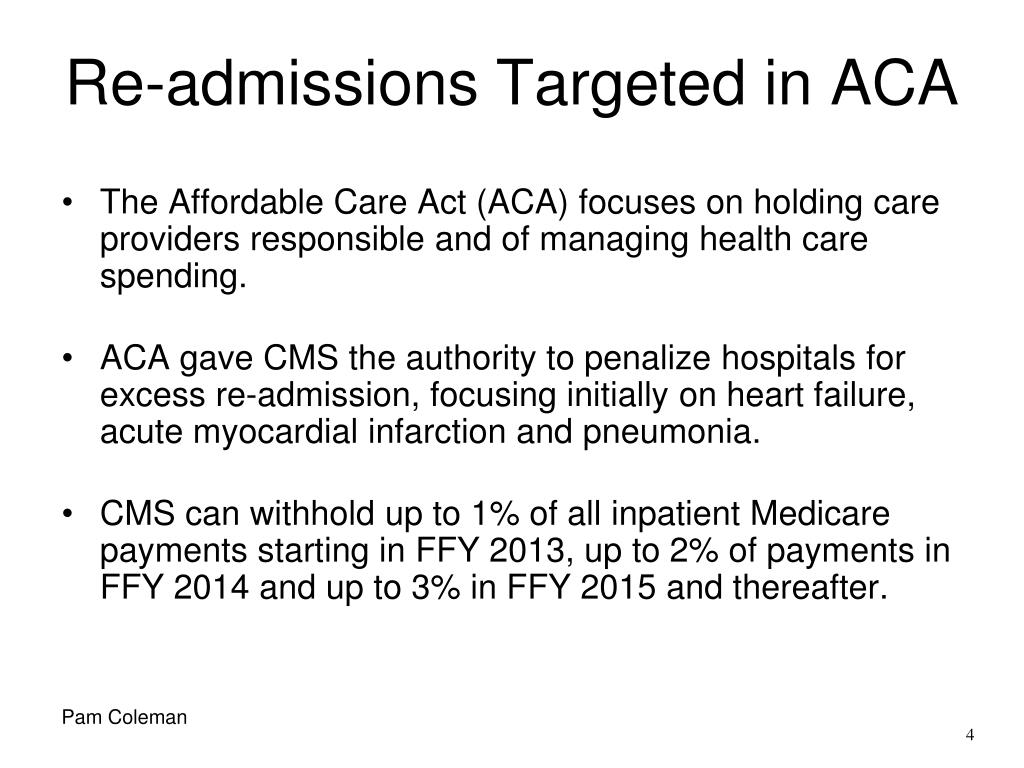 Re-admissions Targeted in ACA

• The Affordable Care Act (ACA) focuses on holding care providers responsible and of managing health care spending.

• ACA gave CMS the authority to penalize hospitals for excess re-admission, focusing initially on heart failure, acute myocardial infarction and pneumonia.

• CMS can withhold up to 1% of all inpatient Medicare payments starting in FFY 2013, up to 2% of payments in FFY 2014 and up to 3% in FFY 2015 and thereafter.

Pam Coleman

4